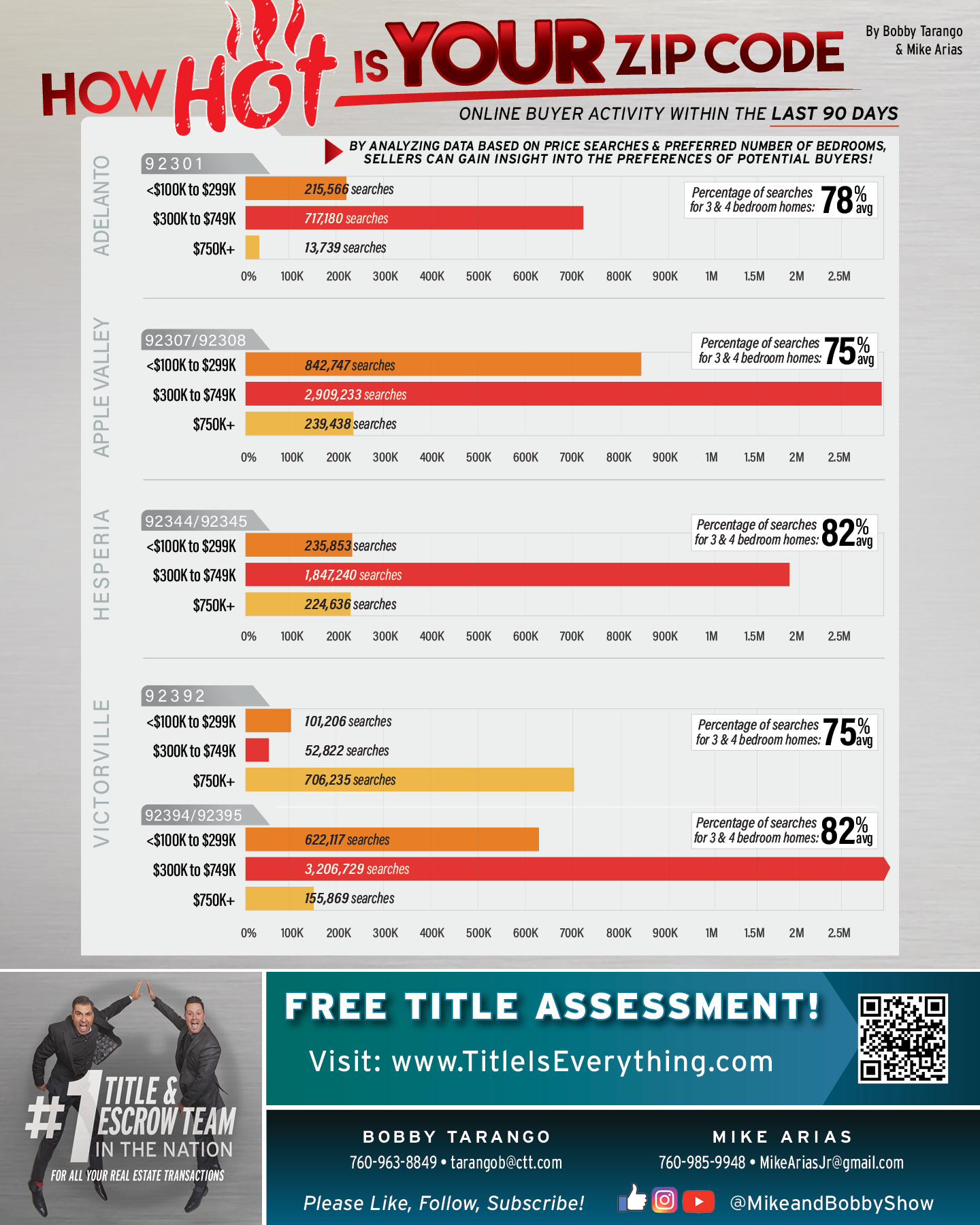 HOW HOT IS YOUR ZIP CODE

By Bobby Tarango & Mike Arias

ONLINE BUYER ACTIVITY WITHIN THE LAST 90 DAYS

BY ANALYZING DATA BASED ON PRICE SEARCHES & PREFERRED NUMBER OF BEDROOMS, SELLERS CAN GAIN INSIGHT INTO THE PREFERENCES OF POTENTIAL BUYERS!

ADELANTO

92301

<$100K to $299K 215,566 searches
$300K to $749K 717,180 searches
$750K+ 13,739 searches

Percentage of searches for 3 & 4 bedroom homes: 78% avg

0% 100K 200K 300K 400K 500K 600K 700K 800K 900K 1M 1.5M 2M 2.5M

APPLE VALLEY

92307/92308

<$100K to $299K 842,747 searches
$300K to $749K 2,909,233 searches
$750K+ 239,438 searches

Percentage of searches for 3 & 4 bedroom homes: 75% avg

0% 100K 200K 300K 400K 500K 600K 700K 800K 900K 1M 1.5M 2M 2.5M

HESPERIA

92344/92345

<$100K to $299K 235,853 searches
$300K to $749K 1,847,240 searches
$750K+ 224,636 searches

Percentage of searches for 3 & 4 bedroom homes: 82% avg

0% 100K 200K 300K 400K 500K 600K 700K 800K 900K 1M 1.5M 2M 2.5M

VICTORVILLE

92392

<$100K to $299K 101,206 searches
$300K to $749K 52,822 searches
$750K+ 706,235 searches

Percentage of searches for 3 & 4 bedroom homes: 75% avg

92394/92395

<$100K to $299K 622,117 searches
$300K to $749K 3,206,729 searches
$750K+ 155,869 searches

Percentage of searches for 3 & 4 bedroom homes: 82% avg

0% 100K 200K 300K 400K 500K 600K 700K 800K 900K 1M 1.5M 2M 2.5M

#1 TITLE & ESCROW TEAM IN THE NATION
FOR ALL YOUR REAL ESTATE TRANSACTIONS

FREE TITLE ASSESSMENT!
Visit: www.TitleIsEverything.com

BOBBY TARANGO
760-963-8849 • tarangob@ctt.com

MIKE ARIAS
760-985-9948 • MikeAriasJr@gmail.com

Please Like, Follow, Subscribe! @MikeandBobbyShow